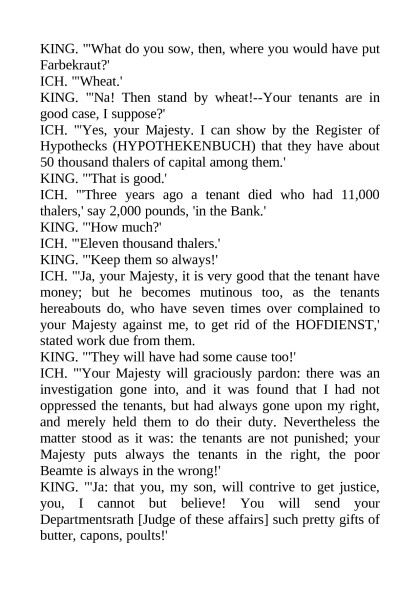 KING. "'What do you sow, then, where you would have put Farbekraut?'
ICH. "'Wheat.'
KING. "'Na! Then stand by wheat!--Your tenants are in good case, I suppose?'
ICH. "'Yes, your Majesty. I can show by the Register of Hypothecks (HYPOTHEKENBUCH) that they have about 50 thousand thalers of capital among them.'
KING. "'That is good.'
ICH. "'Three years ago a tenant died who had 11,000 thalers,' say 2,000 pounds, 'in the Bank.'
KING. "'How much?'
ICH. "'Eleven thousand thalers.'
KING. "'Keep them so always!'
ICH. "'Ja, your Majesty, it is very good that the tenant have money; but he becomes mutinous too, as the tenants hereabouts do, who have seven times over complained to your Majesty against me, to get rid of the HOFDIENST,' stated work due from them.
KING. "'They will have had some cause too!'
ICH. "'Your Majesty will graciously pardon: there was an investigation gone into, and it was found that I had not oppressed the tenants, but had always gone upon my right, and merely held them to do their duty. Nevertheless the matter stood as it was: the tenants are not punished; your Majesty puts always the tenants in the right, the poor Beamte is always in the wrong!'
KING. "'Ja: that you, my son, will contrive to get justice, you, I cannot but believe! You will send your Departmentsrath [Judge of these affairs] such pretty gifts of butter, capons, poults!'